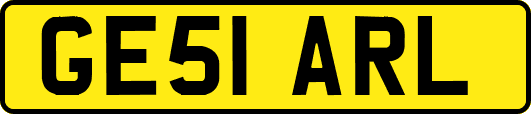 GE51 ARL